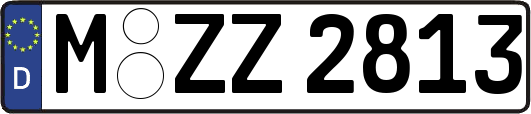 D
M ZZ 2813